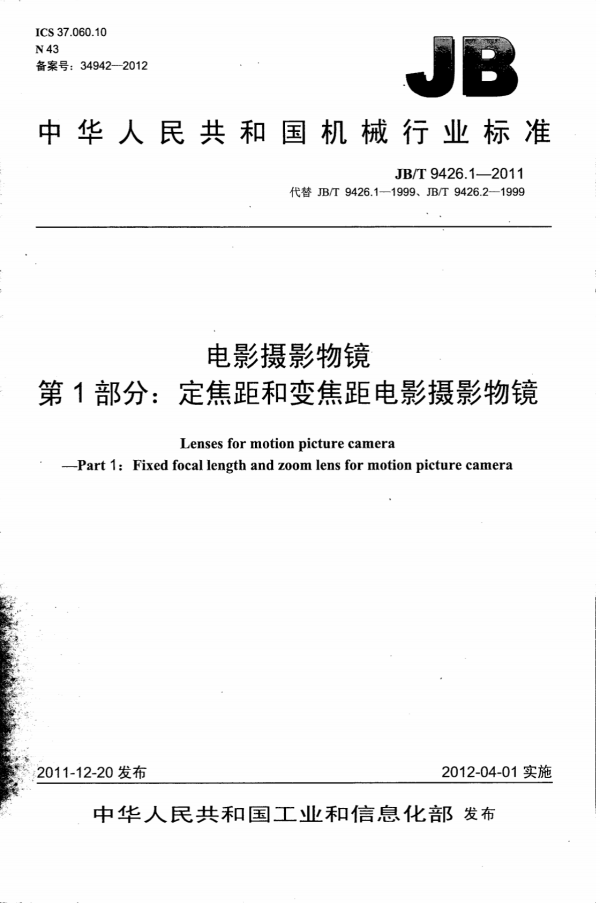 ICS 37.060.10
N 43
备案号：34942—2012

JB

中华人民共和国机械行业标准

JB/T 9426.1—2011
代替 JB/T 9426.1—1999、JB/T 9426.2—1999

电影摄影物镜
第 1 部分：定焦距和变焦距电影摄影物镜

Lenses for motion picture camera
—Part 1：Fixed focal length and zoom lens for motion picture camera

2011-12-20 发布

2012-04-01 实施

中华人民共和国工业和信息化部 发布